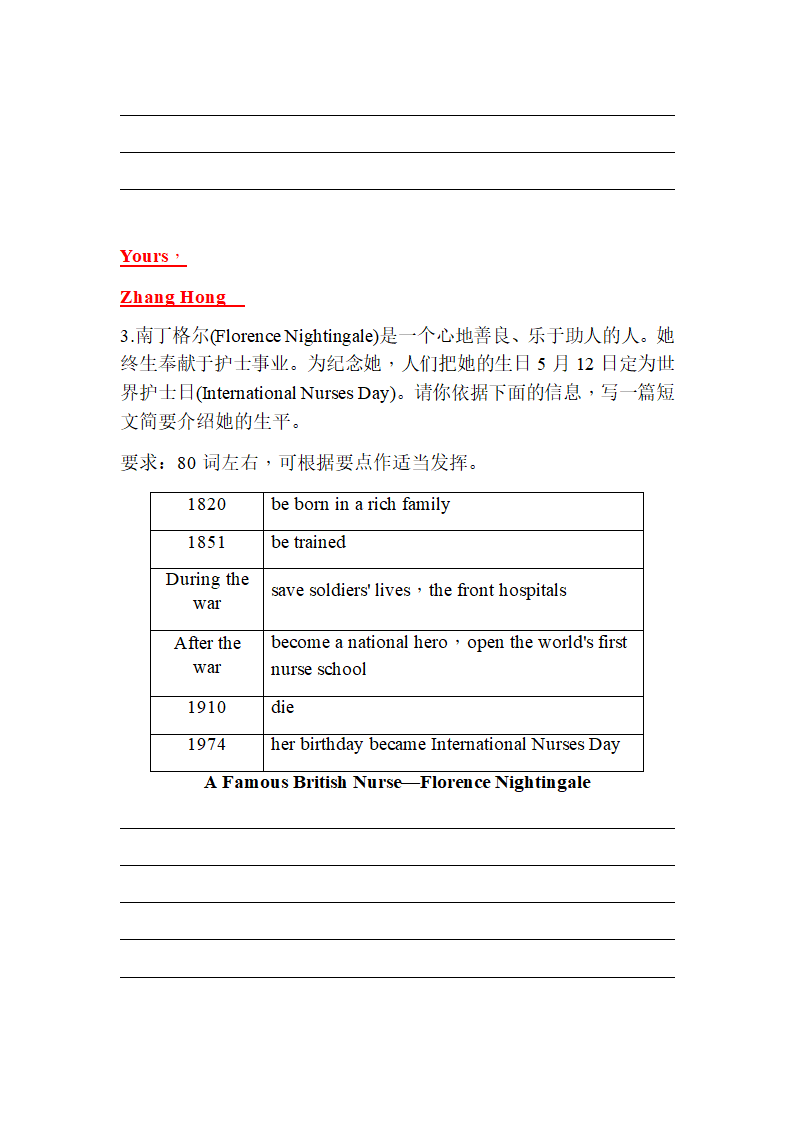 Yours，

Zhang Hong

3.南丁格尔(Florence Nightingale)是一个心地善良、乐于助人的人。她终生奉献于护士事业。为纪念她，人们把她的生日 5 月 12 日定为世界护士日(International Nurses Day)。请你依据下面的信息，写一篇短文简要介绍她的生平。

要求：80 词左右，可根据要点作适当发挥。

| 1820 | be born in a rich family |
|---|---|
| 1851 | be trained |
| During the war | save soldiers' lives，the front hospitals |
| After the war | become a national hero，open the world's first nurse school |
| 1910 | die |
| 1974 | her birthday became International Nurses Day |

A Famous British Nurse—Florence Nightingale